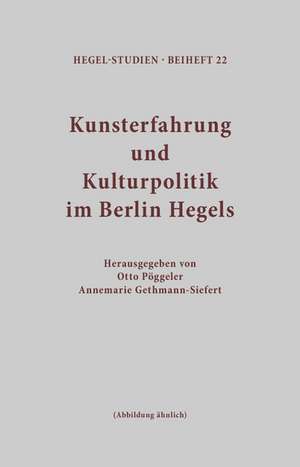 HEGEL-STUDIEN · BEIHEFT 22

Kunsterfahrung und Kulturpolitik im Berlin Hegels

Herausgegeben von
Otto Pöggeler
Annemarie Gethmann-Siefert

(Abbildung ähnlich)